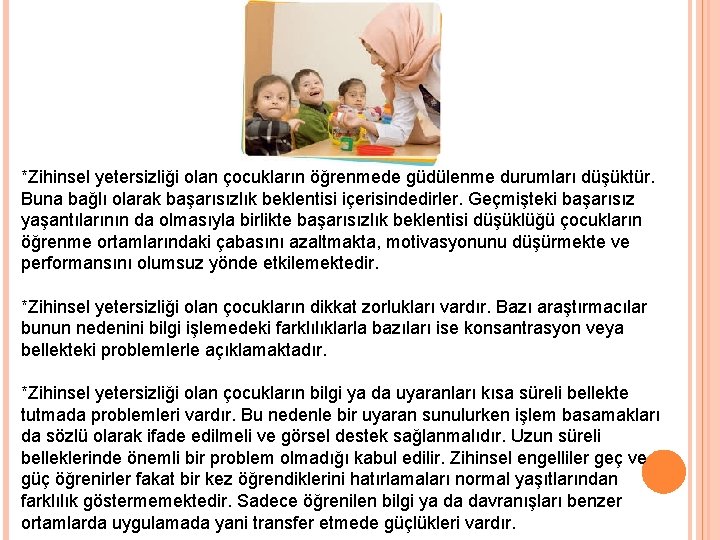 *Zihinsel yetersizliği olan çocukların öğrenmede güdülenme durumları düşüktür. Buna bağlı olarak başarısızlık beklentisi içerisindedirler. Geçmişteki başarısız yaşantılarının da olmasıyla birlikte başarısızlık beklentisi düşüklüğü çocukların öğrenme ortamlarındaki çabasını azaltmakta, motivasyonunu düşürmekte ve performansını olumsuz yönde etkilemektedir.

*Zihinsel yetersizliği olan çocukların dikkat zorlukları vardır. Bazı araştırmacılar bunun nedenini bilgi işlemedeki farklılıklarla bazıları ise konsantrasyon veya bellekteki problemlerle açıklamaktadır.

*Zihinsel yetersizliği olan çocukların bilgi ya da uyaranları kısa süreli bellekte tutmada problemleri vardır. Bu nedenle bir uyaran sunulurken işlem basamakları da sözlü olarak ifade edilmeli ve görsel destek sağlanmalıdır. Uzun süreli belleklerinde önemli bir problem olmadığı kabul edilir. Zihinsel engelliler geç ve güç öğrenirler fakat bir kez öğrendiklerini hatırlamaları normal yaşıtlarından farklılık göstermemektedir. Sadece öğrenilen bilgi ya da davranışları benzer ortamlarda uygulamada yani transfer etmede güçlükleri vardır.